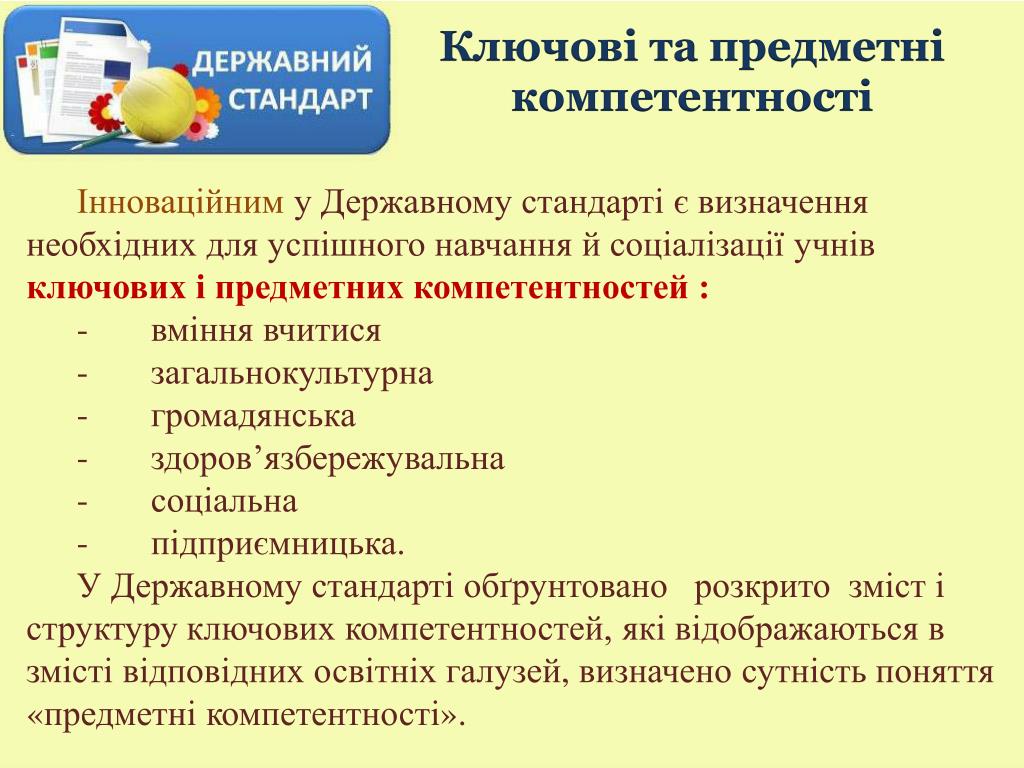 ДЕРЖАВНИЙ СТАНДАРТ

Ключові та предметні компетентності

Інноваційним у Державному стандарті є визначення необхідних для успішного навчання й соціалізації учнів ключових і предметних компетентностей :
- вміння вчитися
- загальнокультурна
- громадянська
- здоров’язбережувальна
- соціальна
- підприємницька.

У Державному стандарті обґрунтовано розкрито зміст і структуру ключових компетентностей, які відображаються в змісті відповідних освітніх галузей, визначено сутність поняття «предметні компетентності».